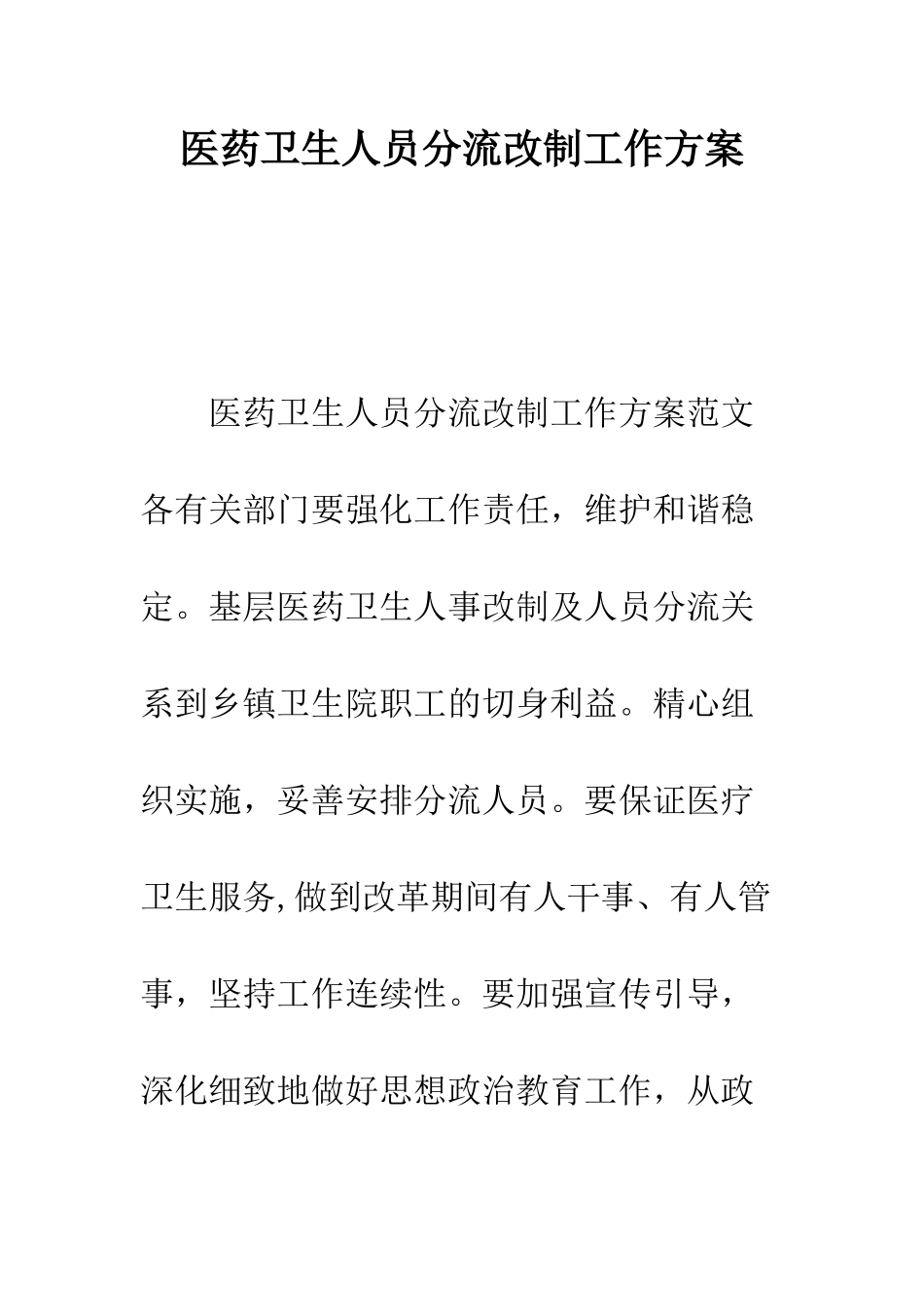 医药卫生人员分流改制工作方案

医药卫生人员分流改制工作方案范文各有关部门要强化工作责任，维护和谐稳定。基层医药卫生人事改制及人员分流关系到乡镇卫生院职工的切身利益。精心组织实施，妥善安排分流人员。要保证医疗卫生服务,做到改革期间有人干事、有人管事，坚持工作连续性。要加强宣传引导，深化细致地做好思想政治教育工作，从政